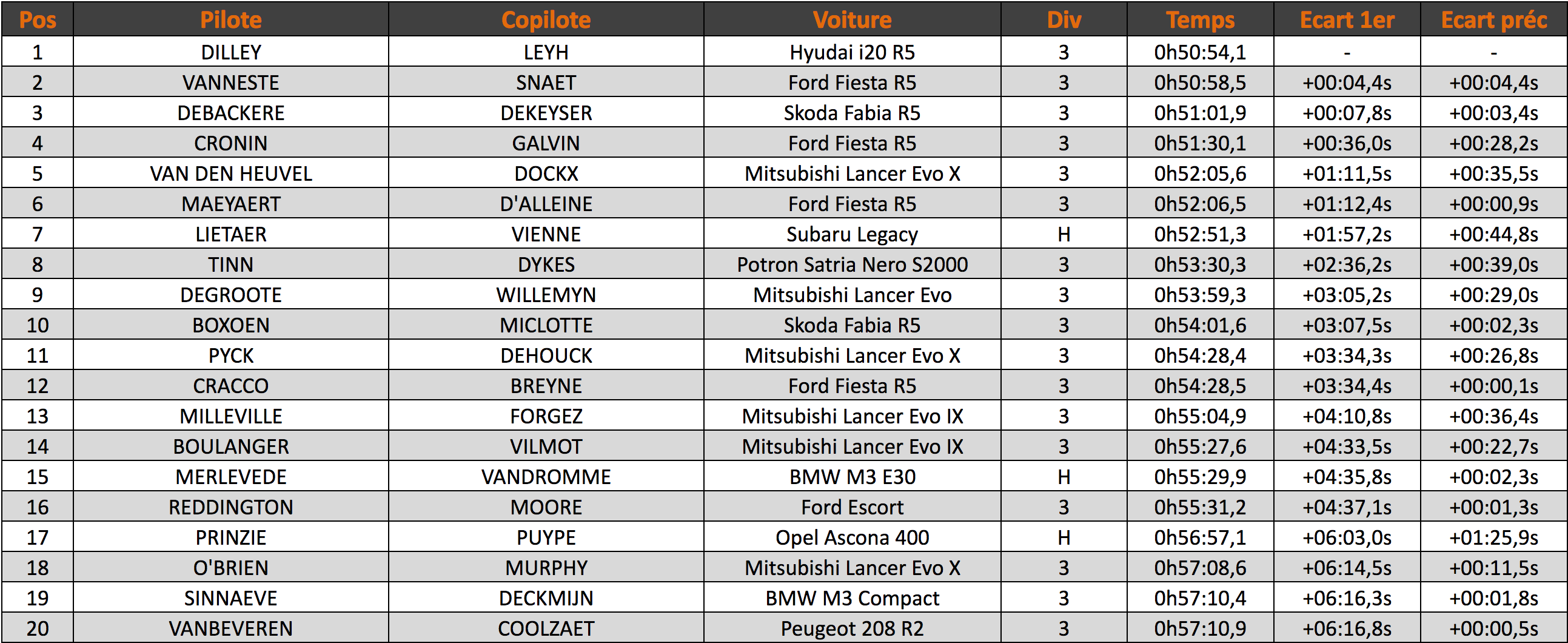 | Pos | Pilote | Copilote | Voiture | Div | Temps | Ecart 1er | Ecart préc |
|---|---|---|---|---|---|---|---|
| 1 | DILLEY | LEYH | Hyudai i20 R5 | 3 | 0h50:54,1 | - | - |
| 2 | VANNESTE | SNAET | Ford Fiesta R5 | 3 | 0h50:58,5 | +00:04,4s | +00:04,4s |
| 3 | DEBACKERE | DEKEYSER | Skoda Fabia R5 | 3 | 0h51:01,9 | +00:07,8s | +00:03,4s |
| 4 | CRONIN | GALVIN | Ford Fiesta R5 | 3 | 0h51:30,1 | +00:36,0s | +00:28,2s |
| 5 | VAN DEN HEUVEL | DOCKX | Mitsubishi Lancer Evo X | 3 | 0h52:05,6 | +01:11,5s | +00:35,5s |
| 6 | MAEYAERT | D'ALLEINE | Ford Fiesta R5 | 3 | 0h52:06,5 | +01:12,4s | +00:00,9s |
| 7 | LIETAER | VIENNE | Subaru Legacy | H | 0h52:51,3 | +01:57,2s | +00:44,8s |
| 8 | TINN | DYKES | Potron Satria Nero S2000 | 3 | 0h53:30,3 | +02:36,2s | +00:39,0s |
| 9 | DEGROOTE | WILLEMYN | Mitsubishi Lancer Evo | 3 | 0h53:59,3 | +03:05,2s | +00:29,0s |
| 10 | BOXOEN | MICLOTTE | Skoda Fabia R5 | 3 | 0h54:01,6 | +03:07,5s | +00:02,3s |
| 11 | PYCK | DEHOUCK | Mitsubishi Lancer Evo X | 3 | 0h54:28,4 | +03:34,3s | +00:26,8s |
| 12 | CRACCO | BREYNE | Ford Fiesta R5 | 3 | 0h54:28,5 | +03:34,4s | +00:00,1s |
| 13 | MILLEVILLE | FORGEZ | Mitsubishi Lancer Evo IX | 3 | 0h55:04,9 | +04:10,8s | +00:36,4s |
| 14 | BOULANGER | VILMOT | Mitsubishi Lancer Evo IX | 3 | 0h55:27,6 | +04:33,5s | +00:22,7s |
| 15 | MERLEVEDE | VANDROMME | BMW M3 E30 | H | 0h55:29,9 | +04:35,8s | +00:02,3s |
| 16 | REDDINGTON | MOORE | Ford Escort | 3 | 0h55:31,2 | +04:37,1s | +00:01,3s |
| 17 | PRINZIE | PUYPE | Opel Ascona 400 | H | 0h56:57,1 | +06:03,0s | +01:25,9s |
| 18 | O'BRIEN | MURPHY | Mitsubishi Lancer Evo X | 3 | 0h57:08,6 | +06:14,5s | +00:11,5s |
| 19 | SINNAEVE | DECKMIJN | BMW M3 Compact | 3 | 0h57:10,4 | +06:16,3s | +00:01,8s |
| 20 | VANBEVEREN | COOLZAET | Peugeot 208 R2 | 3 | 0h57:10,9 | +06:16,8s | +00:00,5s |